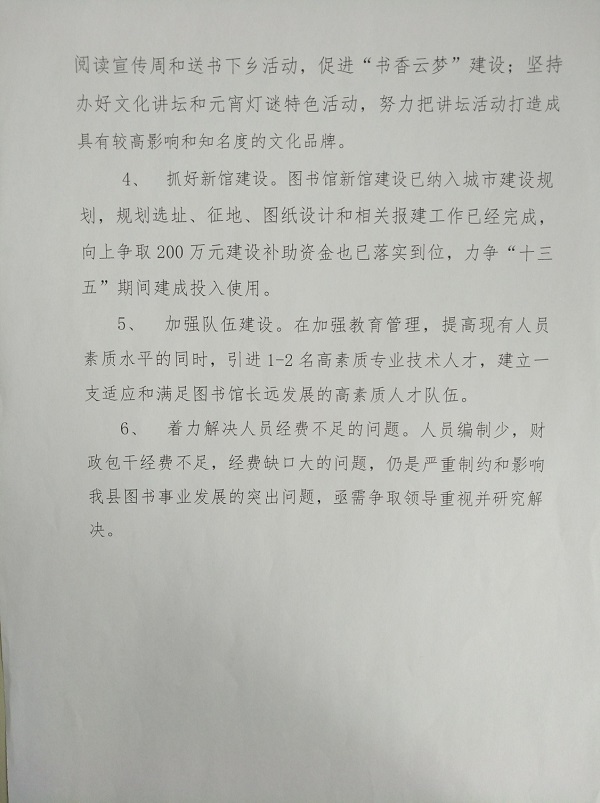 阅读宣传周和送书下乡活动，促进“书香云梦”建设；坚持办好文化讲坛和元宵灯谜特色活动，努力把讲坛活动打造成具有较高影响和知名度的文化品牌。

4、 抓好新馆建设。图书馆新馆建设已纳入城市建设规划，规划选址、征地、图纸设计和相关报建工作已经完成，向上争取200万元建设补助资金也已落实到位，力争“十三五”期间建成投入使用。

5、 加强队伍建设。在加强教育管理，提高现有人员素质水平的同时，引进1-2名高素质专业技术人才，建立一支适应和满足图书馆长远发展的高素质人才队伍。

6、 着力解决人员经费不足的问题。人员编制少，财政包干经费不足，经费缺口大的问题，仍是严重制约和影响我县图书事业发展的突出问题，亟需争取领导重视并研究解决。